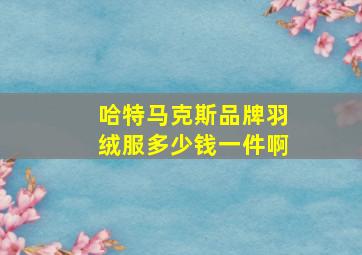 哈特马克斯品牌羽绒服多少钱一件啊